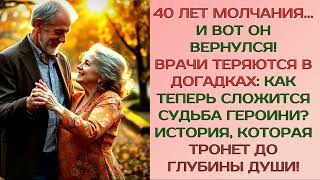 40 ЛЕТ МОЛЧАНИЯ... И ВОТ ОН ВЕРНУЛСЯ! ВРАЧИ ТЕРЯЮТСЯ В ДОГАДКАХ: КАК ТЕПЕРЬ СЛОЖИТСЯ СУДЬБА ГЕРОИНИ? ИСТОРИЯ, КОТОРАЯ ТРОНЕТ ДО ГЛУБИНЫ ДУШИ!